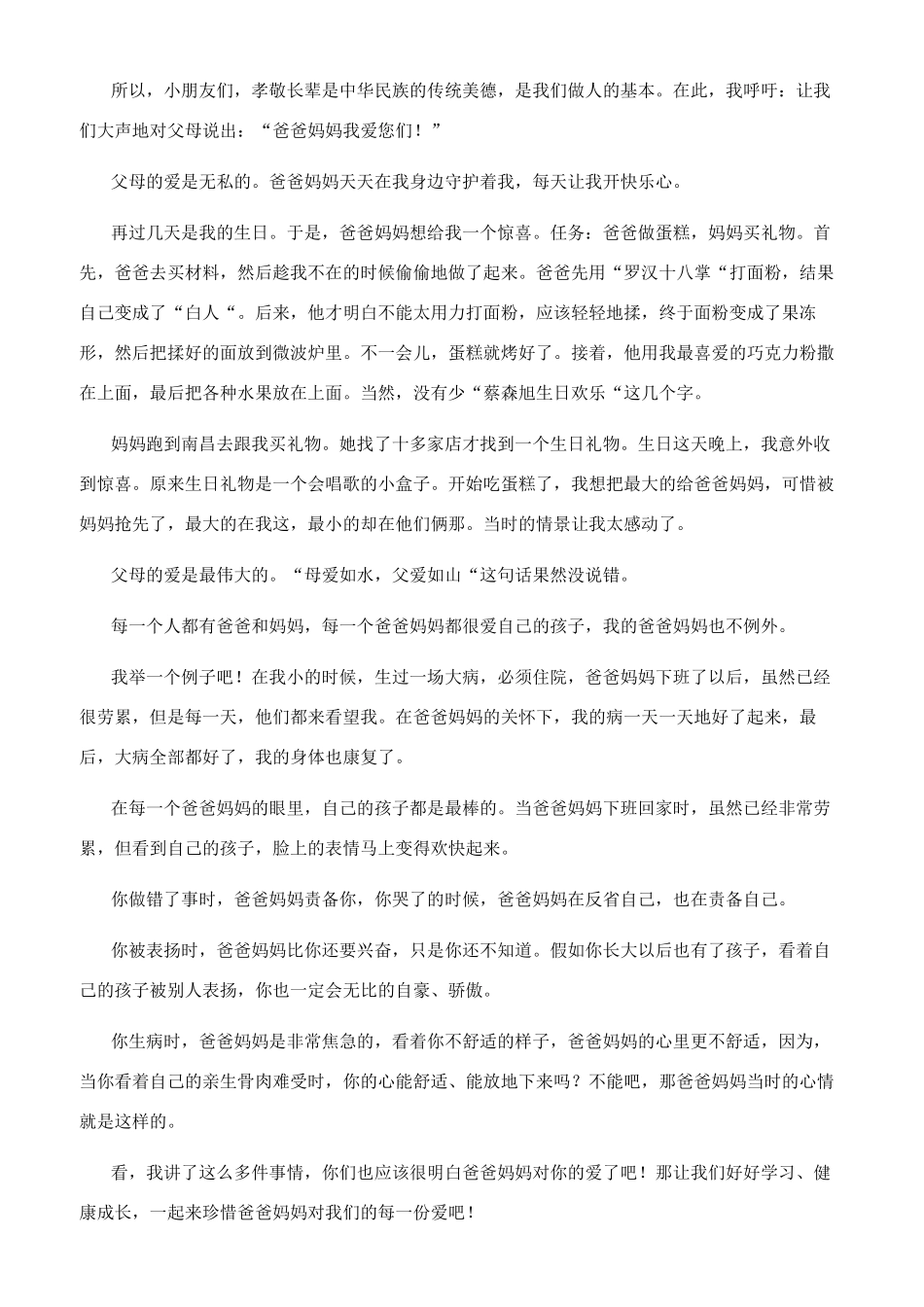 所以，小朋友们，孝敬长辈是中华民族的传统美德，是我们做人的基本。在此，我呼吁：让我们大声地对父母说出：“爸爸妈妈我爱您们！”

父母的爱是无私的。爸爸妈妈天天在我身边守护着我，每天让我开快乐心。

再过几天是我的生日。于是，爸爸妈妈想给我一个惊喜。任务：爸爸做蛋糕，妈妈买礼物。首先，爸爸去买材料，然后趁我不在的时候偷偷地做了起来。爸爸先用“罗汉十八掌“打面粉，结果自己变成了“白人“。后来，他才明白不能太用力打面粉，应该轻轻地揉，终于面粉变成了果冻形，然后把揉好的面放到微波炉里。不一会儿，蛋糕就烤好了。接着，他用我最喜爱的巧克力粉撒在上面，最后把各种水果放在上面。当然，没有少“蔡森旭生日欢乐“这几个字。

妈妈跑到南昌去跟我买礼物。她找了十多家店才找到一个生日礼物。生日这天晚上，我意外收到惊喜。原来生日礼物是一个会唱歌的小盒子。开始吃蛋糕了，我想把最大的给爸爸妈妈，可惜被妈妈抢先了，最大的在我这，最小的却在他们俩那。当时的情景让我太感动了。

父母的爱是最伟大的。“母爱如水，父爱如山“这句话果然没说错。

每一个人都有爸爸和妈妈，每一个爸爸妈妈都很爱自己的孩子，我的爸爸妈妈也不例外。

我举一个例子吧！在我小的时候，生过一场大病，必须住院，爸爸妈妈下班了以后，虽然已经很劳累，但是每一天，他们都来看望我。在爸爸妈妈的关怀下，我的病一天一天地好了起来，最后，大病全部都好了，我的身体也康复了。

在每一个爸爸妈妈的眼里，自己的孩子都是最棒的。当爸爸妈妈下班回家时，虽然已经非常劳累，但看到自己的孩子，脸上的表情马上变得欢快起来。

你做错了事时，爸爸妈妈责备你，你哭了的时候，爸爸妈妈在反省自己，也在责备自己。

你被表扬时，爸爸妈妈比你还要兴奋，只是你还不知道。假如你长大以后也有了孩子，看着自己的孩子被别人表扬，你也一定会无比的自豪、骄傲。

你生病时，爸爸妈妈是非常焦急的，看着你不舒适的样子，爸爸妈妈的心里更不舒适，因为，当你看着自己的亲生骨肉难受时，你的心能舒适、能放地下来吗？不能吧，那爸爸妈妈当时的心情就是这样的。

看，我讲了这么多件事情，你们也应该很明白爸爸妈妈对你的爱了吧！那让我们好好学习、健康成长，一起来珍惜爸爸妈妈对我们的每一份爱吧！